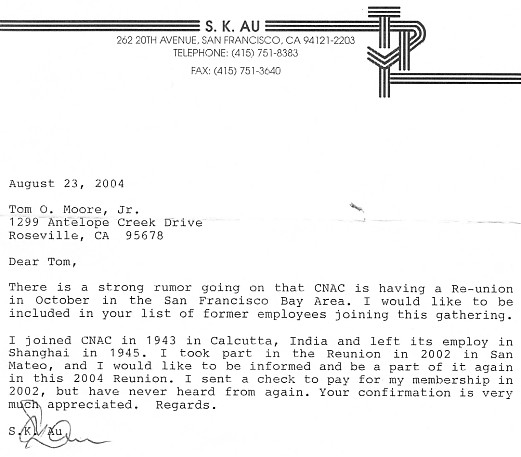 S. K. AU
262 20TH AVENUE, SAN FRANCISCO, CA 94121-2203
TELEPHONE: (415) 751-8383
FAX: (415) 751-3640

August 23, 2004

Tom O. Moore, Jr.
1299 Antelope Creek Drive
Roseville, CA 95678

Dear Tom,

There is a strong rumor going on that CNAC is having a Re-union in October in the San Francisco Bay Area. I would like to be included in your list of former employees joining this gathering.

I joined CNAC in 1943 in Calcutta, India and left its employ in Shanghai in 1945. I took part in the Reunion in 2002 in San Mateo, and I would like to be informed and be a part of it again in this 2004 Reunion. I sent a check to pay for my membership in 2002, but have never heard from again. Your confirmation is very much appreciated. Regards.

S.K. Au